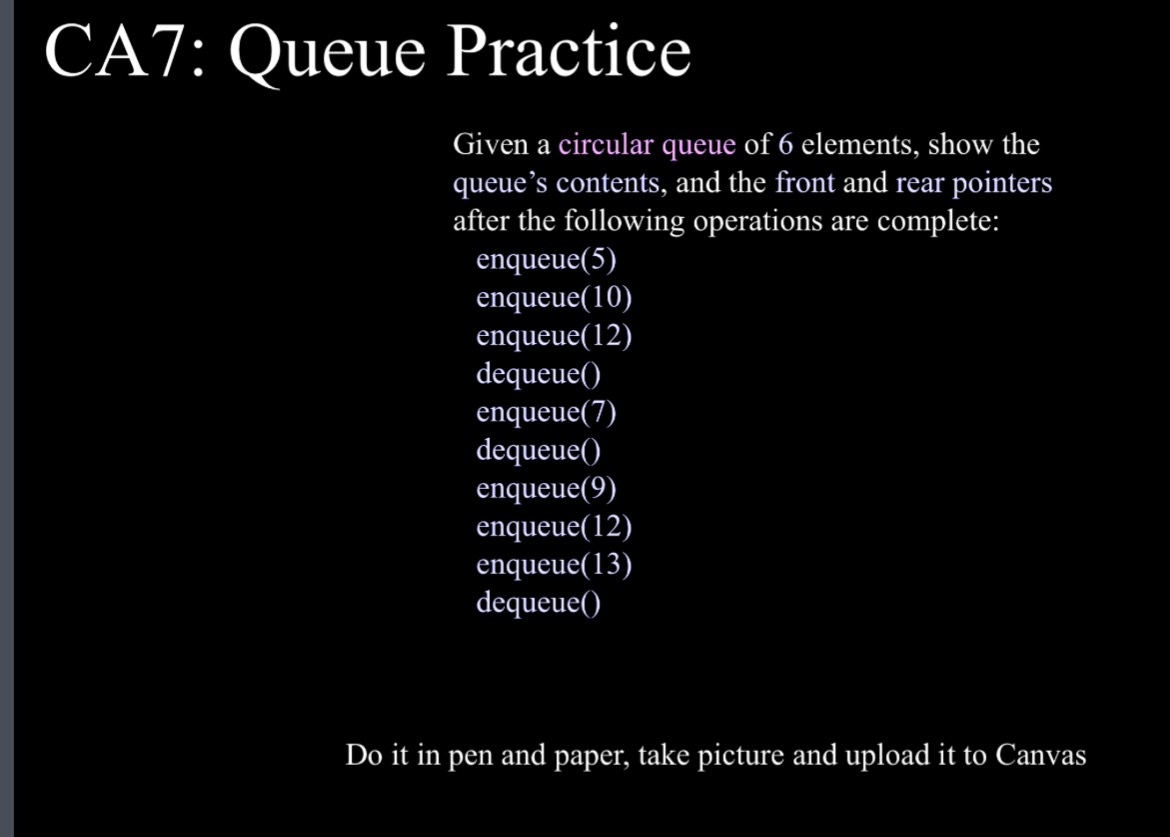 CA7: Queue Practice

Given a circular queue of 6 elements, show the queue's contents, and the front and rear pointers after the following operations are complete:
enqueue(5)
enqueue(10)
enqueue(12)
dequeue()
enqueue(7)
dequeue()
enqueue(9)
enqueue(12)
enqueue(13)
dequeue()

Do it in pen and paper, take picture and upload it to Canvas